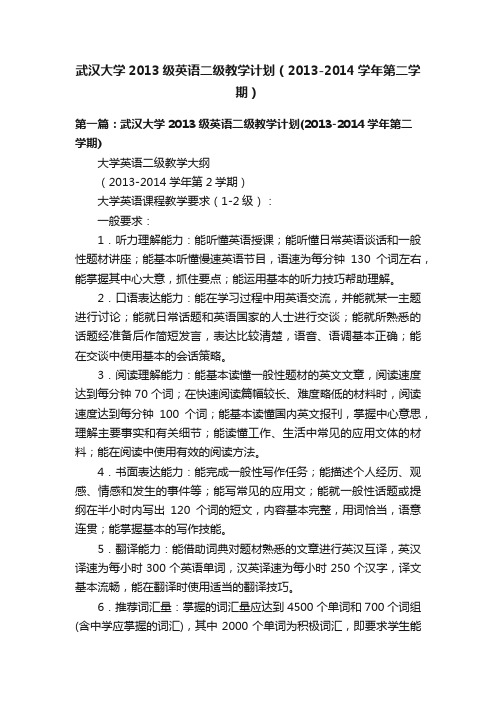 武汉大学 2013 级英语二级教学计划（2013-2014 学年第二学期）

第一篇：武汉大学 2013 级英语二级教学计划(2013-2014 学年第二学期)

大学英语二级教学大纲

（2013-2014 学年第 2 学期）

大学英语课程教学要求（1-2 级）：

一般要求：

1．听力理解能力：能听懂英语授课；能听懂日常英语谈话和一般性题材讲座；能基本听懂慢速英语节目，语速为每分钟 130 个词左右，能掌握其中心大意，抓住要点；能运用基本的听力技巧帮助理解。

2．口语表达能力：能在学习过程中用英语交流，并能就某一主题进行讨论；能就日常话题和英语国家的人士进行交谈；能就所熟悉的话题经准备后作简短发言，表达比较清楚，语音、语调基本正确；能在交谈中使用基本的会话策略。

3．阅读理解能力：能基本读懂一般性题材的英文文章，阅读速度达到每分钟 70 个词；在快速阅读篇幅较长、难度略低的材料时，阅读速度达到每分钟 100 个词；能基本读懂国内英文报刊，掌握中心意思，理解主要事实和有关细节；能读懂工作、生活中常见的应用文体的材料；能在阅读中使用有效的阅读方法。

4．书面表达能力：能完成一般性写作任务；能描述个人经历、观感、情感和发生的事件等；能写常见的应用文；能就一般性话题或提纲在半小时内写出 120 个词的短文，内容基本完整，用词恰当，语意连贯；能掌握基本的写作技能。

5．翻译能力：能借助词典对题材熟悉的文章进行英汉互译，英汉译速为每小时 300 个英语单词，汉英译速为每小时 250 个汉字，译文基本流畅，能在翻译时使用适当的翻译技巧。

6．推荐词汇量：掌握的词汇量应达到 4500 个单词和 700 个词组(含中学应掌握的词汇)，其中 2000 个单词为积极词汇，即要求学生能